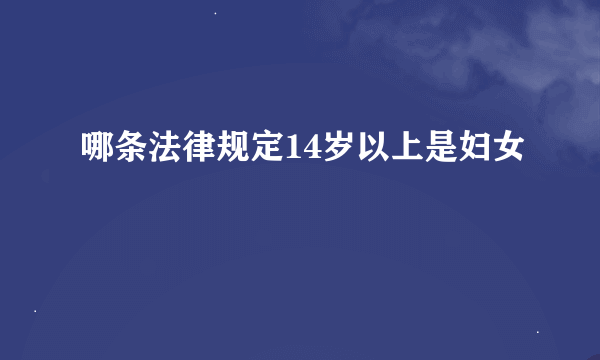 哪条法律规定14岁以上是妇女